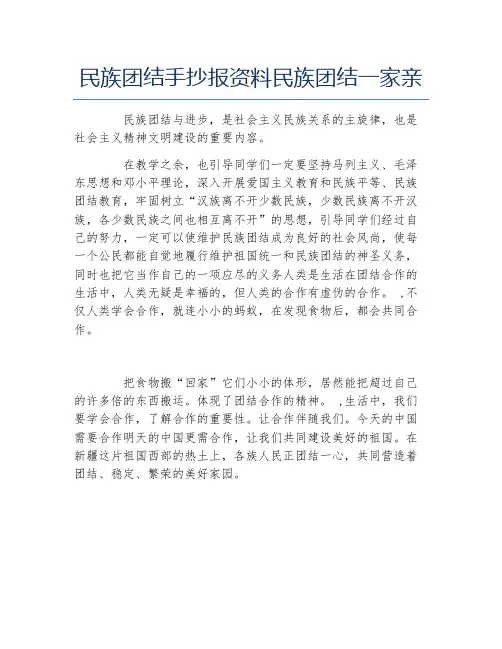 民族团结手抄报资料民族团结一家亲

民族团结与进步，是社会主义民族关系的主旋律，也是社会主义精神文明建设的重要内容。

在教学之余，也引导同学们一定要坚持马列主义、毛泽东思想和邓小平理论，深入开展爱国主义教育和民族平等、民族团结教育，牢固树立“汉族离不开少数民族，少数民族离不开汉族，各少数民族之间也相互离不开”的思想，引导同学们经过自己的努力，一定可以使维护民族团结成为良好的社会风尚，使每一个公民都能自觉地履行维护祖国统一和民族团结的神圣义务，同时也把它当作自己的一项应尽的义务人类是生活在团结合作的生活中，人类无疑是幸福的，但人类的合作有虚伪的合作。 .不仅人类学会合作，就连小小的蚂蚁，在发现食物后，都会共同合作。

把食物搬“回家”它们小小的体形，居然能把超过自己的许多倍的东西搬运。体现了团结合作的精神。 ,生活中，我们要学会合作，了解合作的重要性。让合作伴随我们。今天的中国需要合作明天的中国更需合作，让我们共同建设美好的祖国。在新疆这片祖国西部的热土上，各族人民正团结一心，共同营造着团结、稳定、繁荣的美好家园。